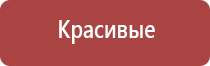 Красивые